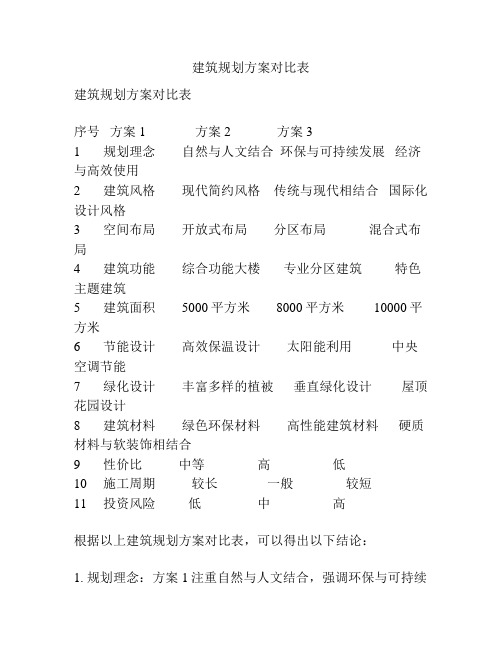 建筑规划方案对比表

建筑规划方案对比表

序号 方案 1 方案 2 方案 3
1 规划理念 自然与人文结合 环保与可持续发展 经济与高效使用
2 建筑风格 现代简约风格 传统与现代相结合 国际化设计风格
3 空间布局 开放式布局 分区布局 混合式布局
4 建筑功能 综合功能大楼 专业分区建筑 特色主题建筑
5 建筑面积 5000 平方米 8000 平方米 10000 平方米
6 节能设计 高效保温设计 太阳能利用 中央空调节能
7 绿化设计 丰富多样的植被 垂直绿化设计 屋顶花园设计
8 建筑材料 绿色环保材料 高性能建筑材料 硬质材料与软装饰相结合
9 性价比 中等 高 低
10 施工周期 较长 一般 较短
11 投资风险 低 中 高

根据以上建筑规划方案对比表，可以得出以下结论：

1. 规划理念：方案 1 注重自然与人文结合，强调环保与可持续